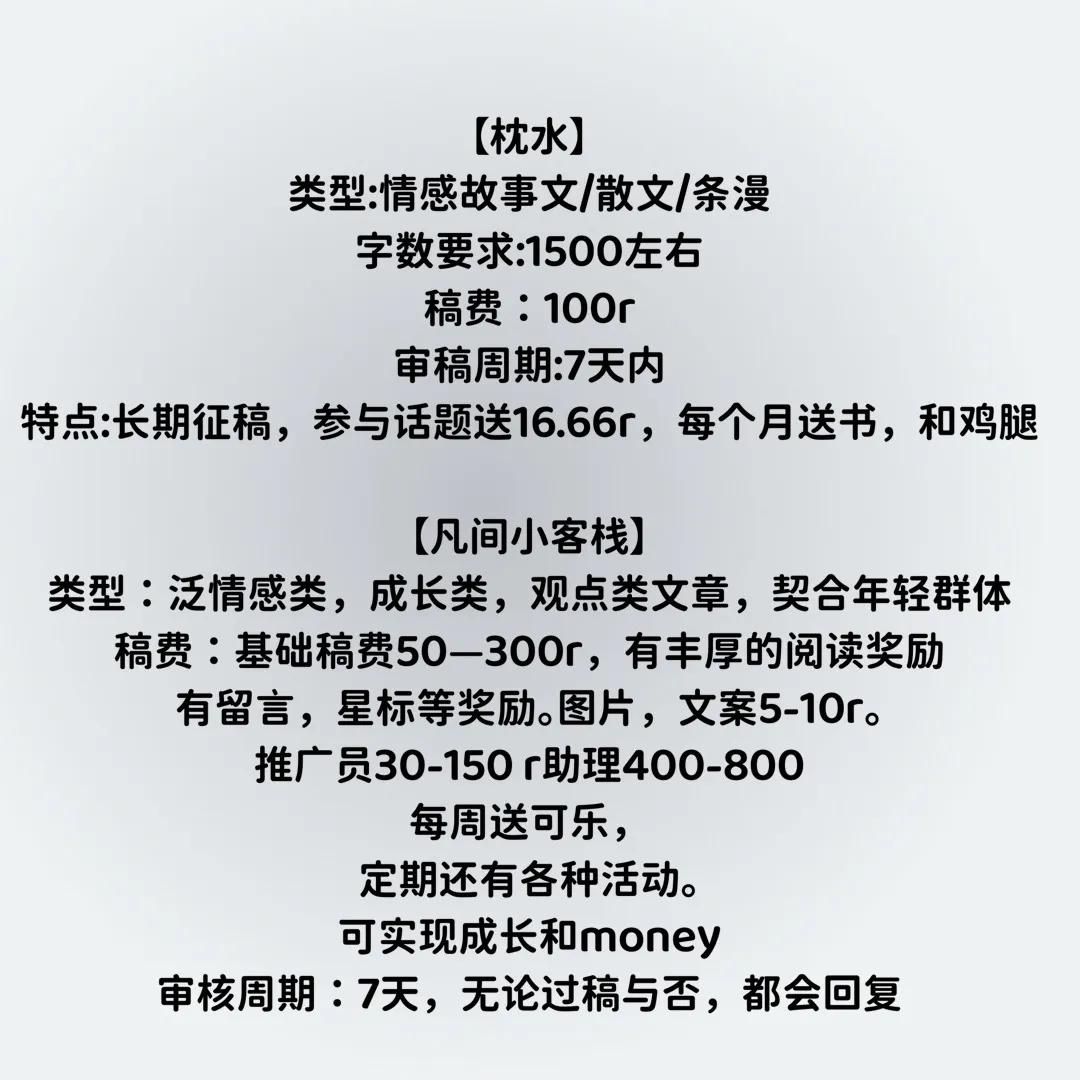 【枕水】
类型:情感故事文/散文/条漫
字数要求:1500左右
稿费：100r
审稿周期:7天内
特点:长期征稿，参与话题送16.66r，每个月送书，和鸡腿

【凡间小客栈】
类型：泛情感类，成长类，观点类文章，契合年轻群体
稿费：基础稿费50—300r，有丰厚的阅读奖励
有留言，星标等奖励。图片，文案5-10r。
推广员30-150 r助理400-800
每周送可乐，
定期还有各种活动。
可实现成长和money
审核周期：7天，无论过稿与否，都会回复